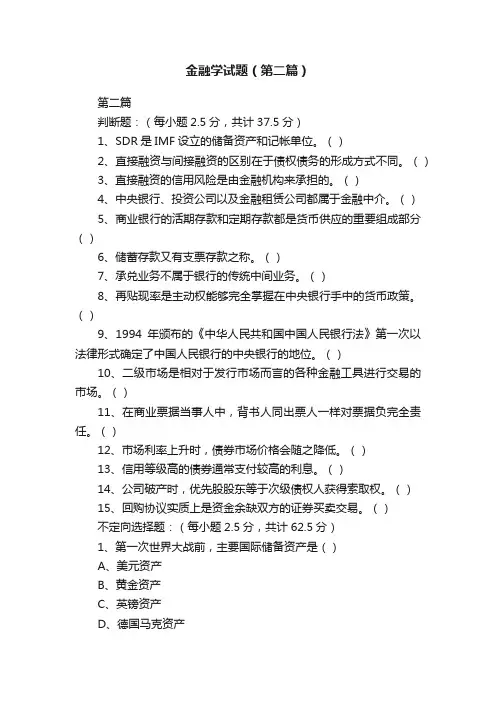 金融学试题（第二篇）

第二篇

判断题：（每小题 2.5 分，共计 37.5 分）

1、SDR 是 IMF 设立的储备资产和记帐单位。（ ）

2、直接融资与间接融资的区别在于债权债务的形成方式不同。（ ）

3、直接融资的信用风险是由金融机构来承担的。（ ）

4、中央银行、投资公司以及金融租赁公司都属于金融中介。（ ）

5、商业银行的活期存款和定期存款都是货币供应的重要组成部分（ ）

6、储蓄存款又有支票存款之称。（ ）

7、承兑业务不属于银行的传统中间业务。（ ）

8、再贴现率是主动权能够完全掌握在中央银行手中的货币政策。（ ）

9、1994 年颁布的《中华人民共和国中国人民银行法》第一次以法律形式确定了中国人民银行的中央银行的地位。（ ）

10、二级市场是相对于发行市场而言的各种金融工具进行交易的市场。（ ）

11、在商业票据当事人中，背书人同出票人一样对票据负完全责任。（ ）

12、市场利率上升时，债券市场价格会随之降低。（ ）

13、信用等级高的债券通常支付较高的利息。（ ）

14、公司破产时，优先股股东等于次级债权人获得索取权。（ ）

15、回购协议实质上是资金余缺双方的证券买卖交易。（ ）

不定向选择题：（每小题 2.5 分，共计 62.5 分）

1、第一次世界大战前，主要国际储备资产是（ ）

A、美元资产

B、黄金资产

C、英镑资产

D、德国马克资产